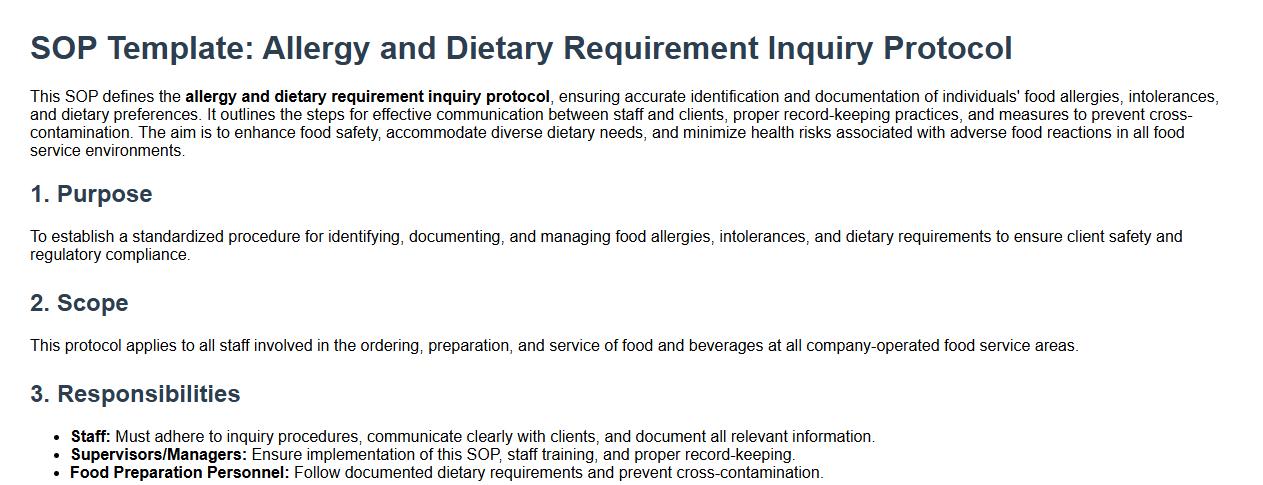 SOP Template: Allergy and Dietary Requirement Inquiry Protocol

This SOP defines the allergy and dietary requirement inquiry protocol, ensuring accurate identification and documentation of individuals' food allergies, intolerances, and dietary preferences. It outlines the steps for effective communication between staff and clients, proper record-keeping practices, and measures to prevent cross-contamination. The aim is to enhance food safety, accommodate diverse dietary needs, and minimize health risks associated with adverse food reactions in all food service environments.

1. Purpose

To establish a standardized procedure for identifying, documenting, and managing food allergies, intolerances, and dietary requirements to ensure client safety and regulatory compliance.

2. Scope

This protocol applies to all staff involved in the ordering, preparation, and service of food and beverages at all company-operated food service areas.

3. Responsibilities

• Staff: Must adhere to inquiry procedures, communicate clearly with clients, and document all relevant information.
• Supervisors/Managers: Ensure implementation of this SOP, staff training, and proper record-keeping.
• Food Preparation Personnel: Follow documented dietary requirements and prevent cross-contamination.